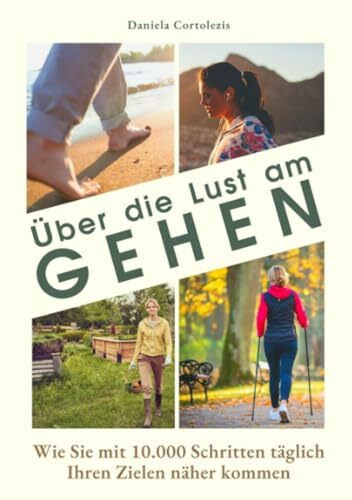 Daniela Cortolezis

Über die Lust am
GEHEN

Wie Sie mit 10.000 Schritten täglich
Ihren Zielen näher kommen